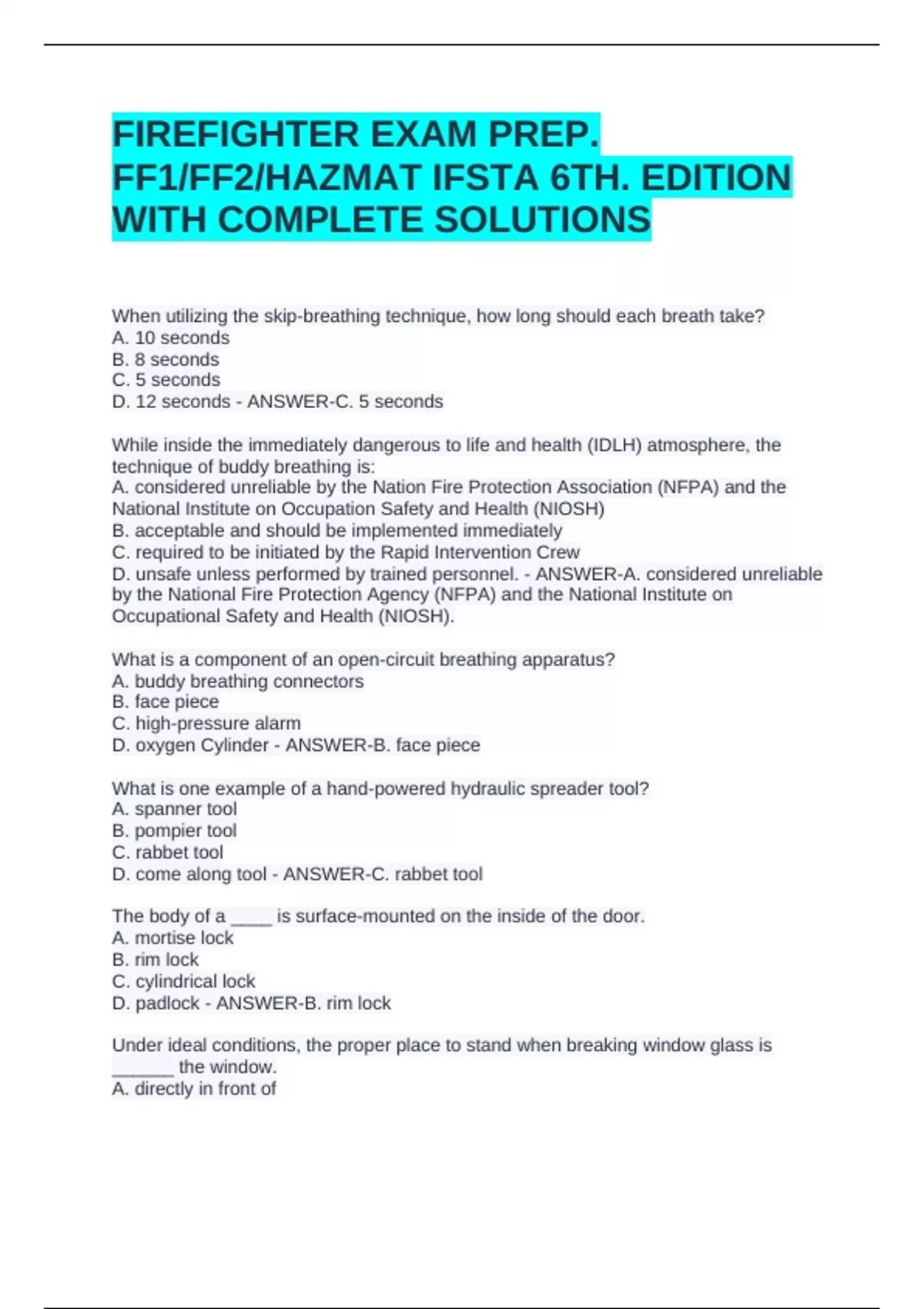 FIREFIGHTER EXAM PREP. FF1/FF2/HAZMAT IFSTA 6TH. EDITION WITH COMPLETE SOLUTIONS

When utilizing the skip-breathing technique, how long should each breath take?
A. 10 seconds
B. 8 seconds
C. 5 seconds
D. 12 seconds - ANSWER-C. 5 seconds

While inside the immediately dangerous to life and health (IDLH) atmosphere, the technique of buddy breathing is:
A. considered unreliable by the Nation Fire Protection Association (NFPA) and the National Institute on Occupation Safety and Health (NIOSH)
B. acceptable and should be implemented immediately
C. required to be initiated by the Rapid Intervention Crew
D. unsafe unless performed by trained personnel. - ANSWER-A. considered unreliable by the National Fire Protection Agency (NFPA) and the National Institute on Occupational Safety and Health (NIOSH).

What is a component of an open-circuit breathing apparatus?
A. buddy breathing connectors
B. face piece
C. high-pressure alarm
D. oxygen Cylinder - ANSWER-B. face piece

What is one example of a hand-powered hydraulic spreader tool?
A. spanner tool
B. pompier tool
C. rabbet tool
D. come along tool - ANSWER-C. rabbet tool

The body of a ____ is surface-mounted on the inside of the door.
A. mortise lock
B. rim lock
C. cylindrical lock
D. padlock - ANSWER-B. rim lock

Under ideal conditions, the proper place to stand when breaking window glass is ______ the window.
A. directly in front of